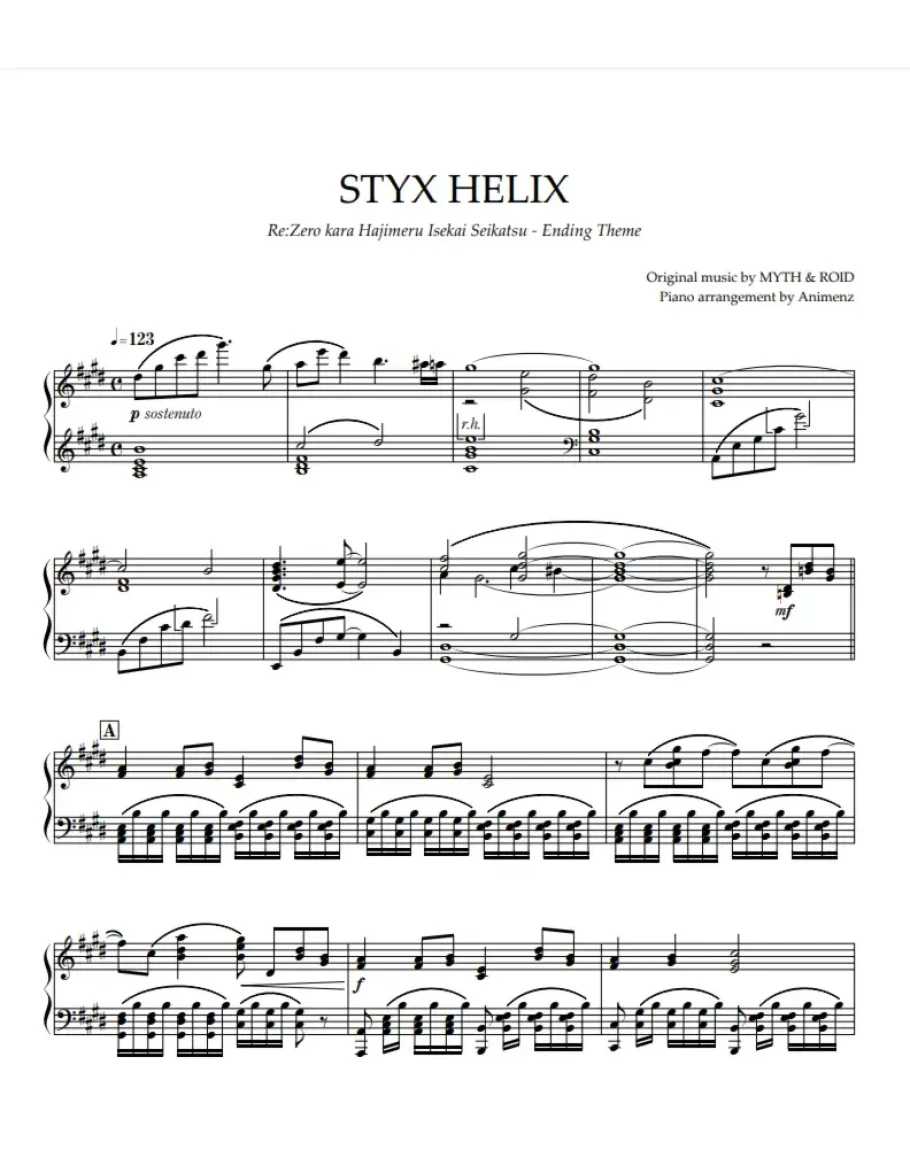 STYX HELIX

Re:Zero kara Hajimeru Isekai Seikatsu - Ending Theme

Original music by MYTH & ROID
Piano arrangement by Animenz

♩=123

p sostenuto

r.h.

mf

A

f